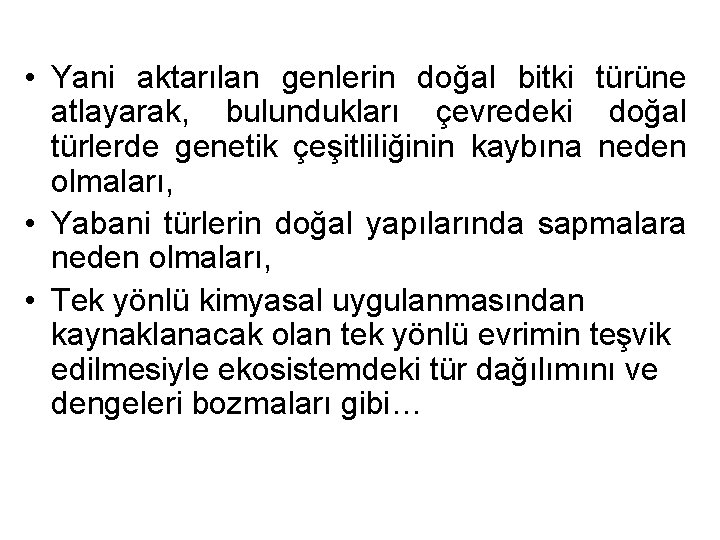 • Yani aktarılan genlerin doğal bitki türüne atlayarak, bulundukları çevredeki doğal türlerde genetik çeşitliliğinin kaybına neden olmaları,
• Yabani türlerin doğal yapılarında sapmalara neden olmaları,
• Tek yönlü kimyasal uygulanmasından kaynaklanacak olan tek yönlü evrimin teşvik edilmesiyle ekosistemdeki tür dağılımını ve dengeleri bozmaları gibi…